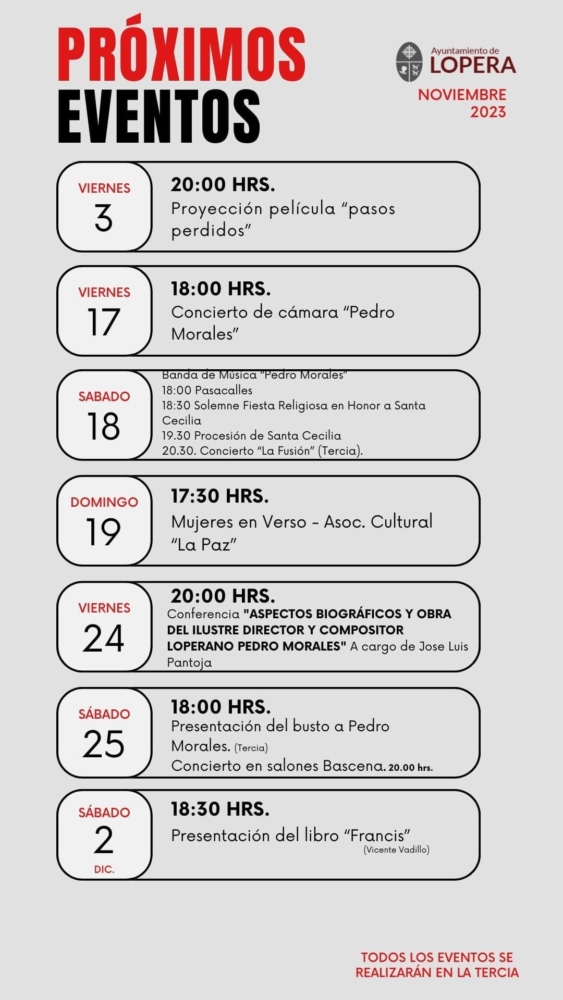 PRÓXIMOS EVENTOS

Ayuntamiento de
LOPERA

NOVIEMBRE
2023

VIERNES
3

20:00 HRS.
Proyección película "pasos perdidos"

VIERNES
17

18:00 HRS.
Concierto de cámara "Pedro Morales"

SABADO
18

Banda de Música "Pedro Morales"
18:00 Pasacalles
18:30 Solemne Fiesta Religiosa en Honor a Santa Cecilia
19.30 Procesión de Santa Cecilia
20.30. Concierto "La Fusión" (Tercia).

DOMINGO
19

17:30 HRS.
Mujeres en Verso - Asoc. Cultural "La Paz"

VIERNES
24

20:00 HRS.
Conferencia "ASPECTOS BIOGRÁFICOS Y OBRA DEL ILUSTRE DIRECTOR Y COMPOSITOR LOPERANO PEDRO MORALES" A cargo de Jose Luis Pantoja

SÁBADO
25

18:00 HRS.
Presentación del busto a Pedro Morales. (Tercia)
Concierto en salones Bascena. 20.00 hrs.

SÁBADO
2
DIC.

18:30 HRS.
Presentación del libro "Francis"
(Vicente Vadillo)

TODOS LOS EVENTOS SE REALIZARÁN EN LA TERCIA